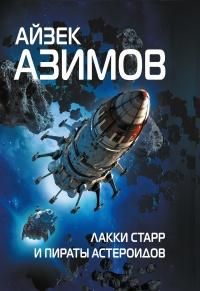 АЙЗЕК
АЗИМОВ

ЛАККИ СТАРР
И ПИРАТЫ АСТЕРОИДОВ